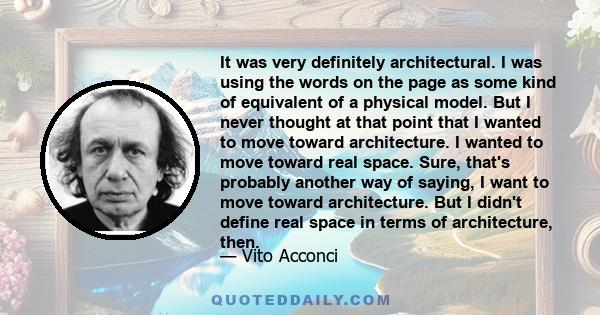 It was very definitely architectural. I was using the words on the page as some kind of equivalent of a physical model. But I never thought at that point that I wanted to move toward architecture. I wanted to move toward real space. Sure, that's probably another way of saying, I want to move toward architecture. But I didn't define real space in terms of architecture, then.

— Vito Acconci

QUOTEDDAILY.COM